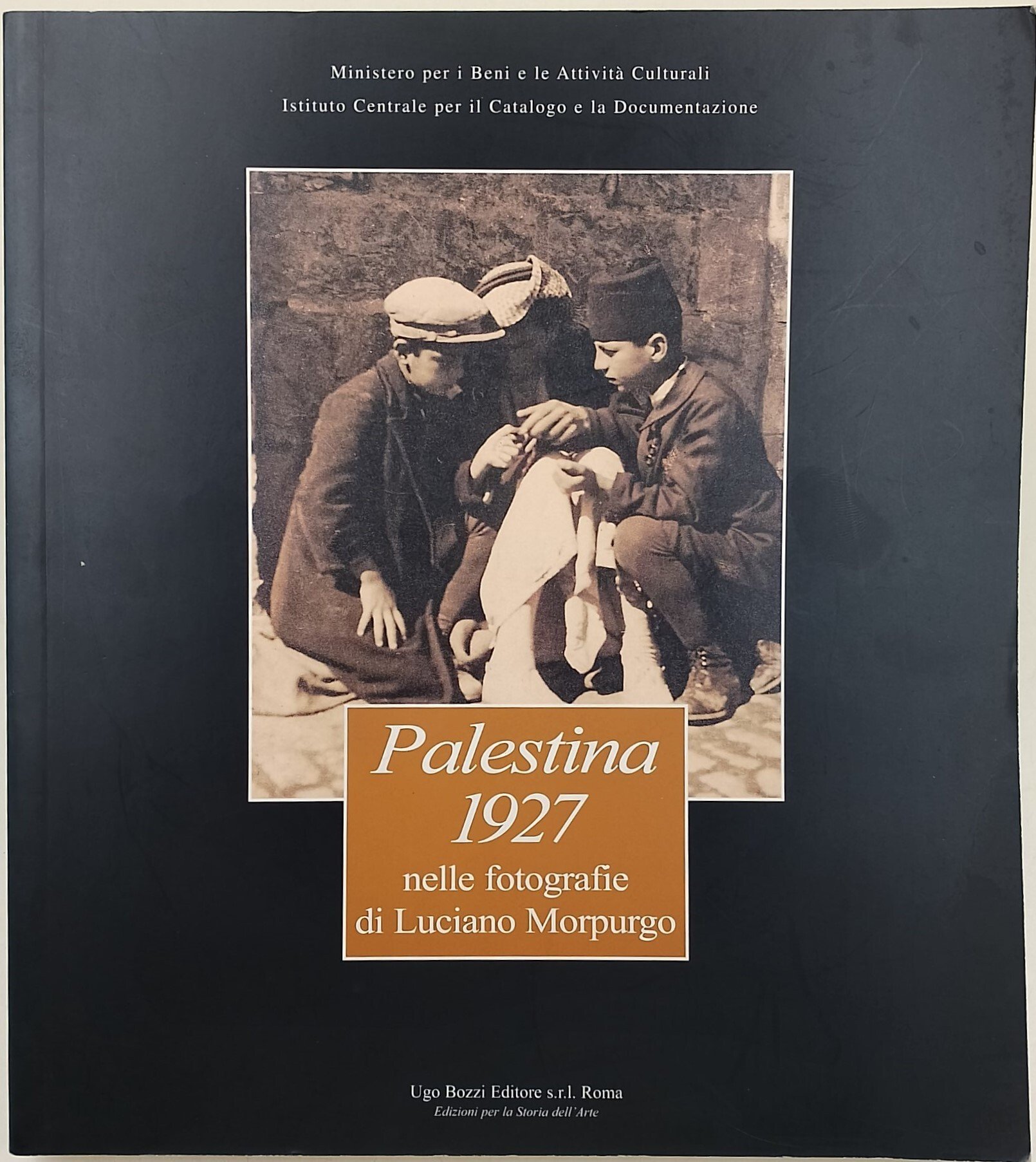 Ministero per i Beni e le Attività Culturali
Istituto Centrale per il Catalogo e la Documentazione

Palestina
1927
nelle fotografie
di Luciano Morpurgo

Ugo Bozzi Editore s.r.l. Roma
Edizioni per la Storia dell'Arte